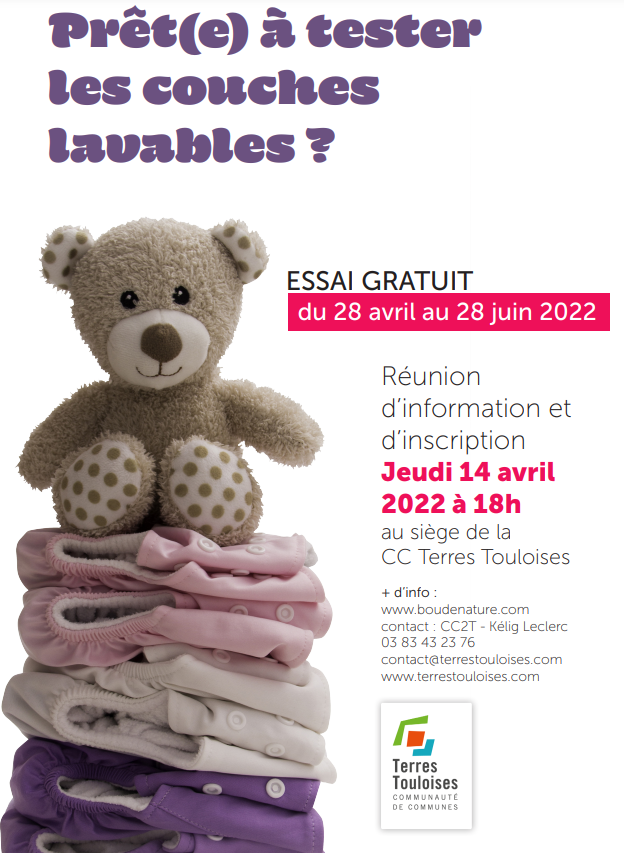 Prêt(e) à tester les couches lavables ?

ESSAI GRATUIT
du 28 avril au 28 juin 2022

Réunion d'information et d'inscription
Jeudi 14 avril 2022 à 18h
au siège de la CC Terres Touloises

+ d'info :
www.boudenature.com
contact : CC2T - Kélig Leclerc
03 83 43 23 76
contact@terrestouloises.com
www.terrestouloises.com

Terres Touloises
COMMUNAUTÉ DE COMMUNES